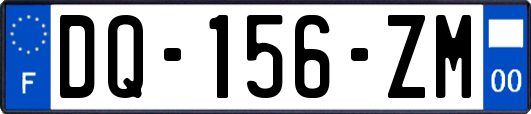 F
DQ-156-ZM
00